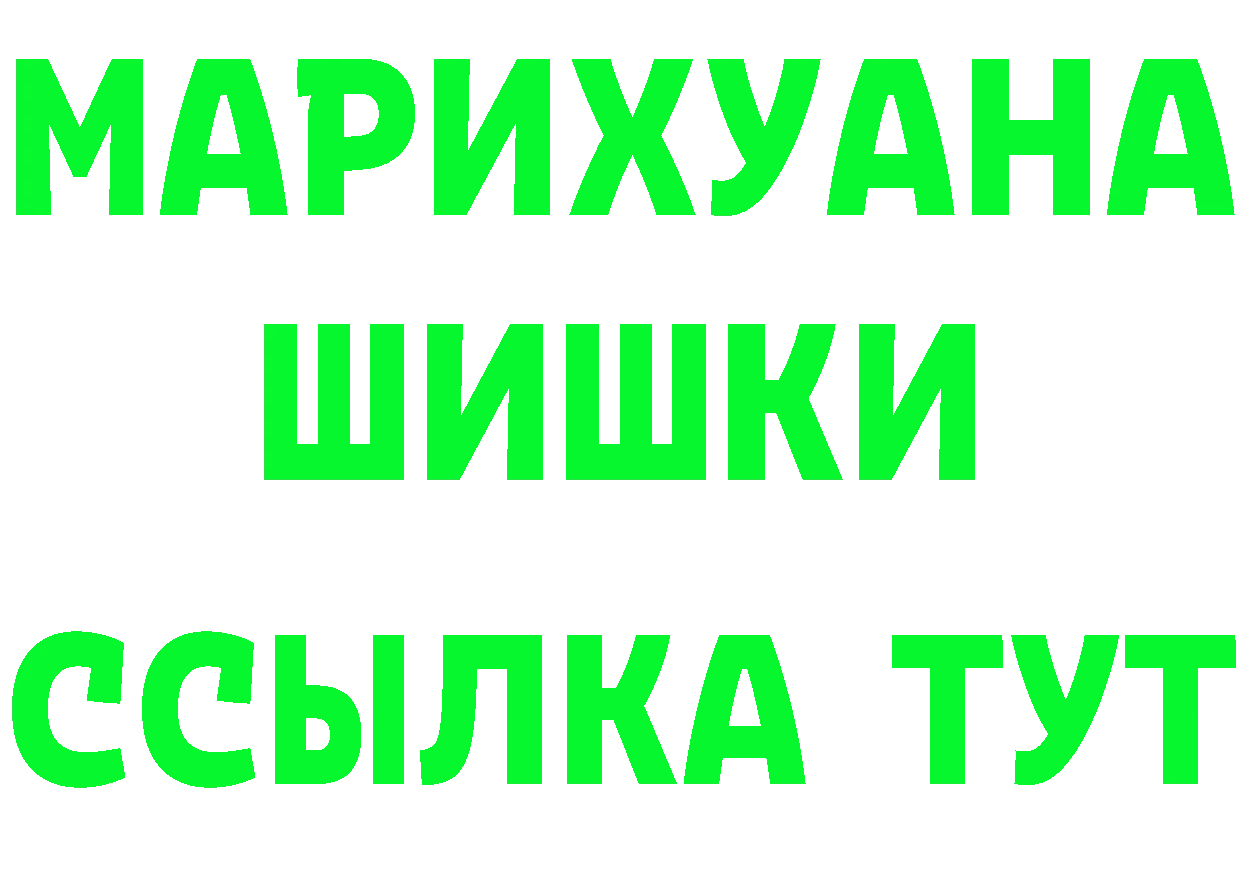 МАРИХУАНА
ШИШКИ
ССЫЛКА ТУТ